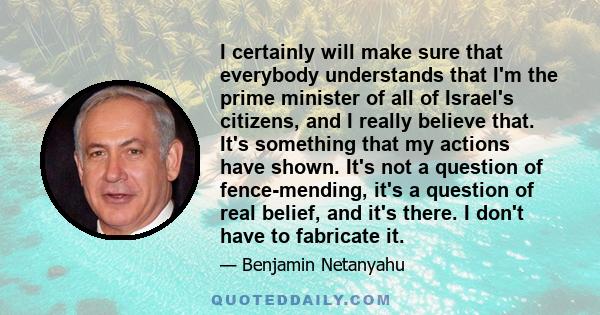 I certainly will make sure that everybody understands that I'm the prime minister of all of Israel's citizens, and I really believe that. It's something that my actions have shown. It's not a question of fence-mending, it's a question of real belief, and it's there. I don't have to fabricate it.

— Benjamin Netanyahu

QUOTEDDAILY.COM